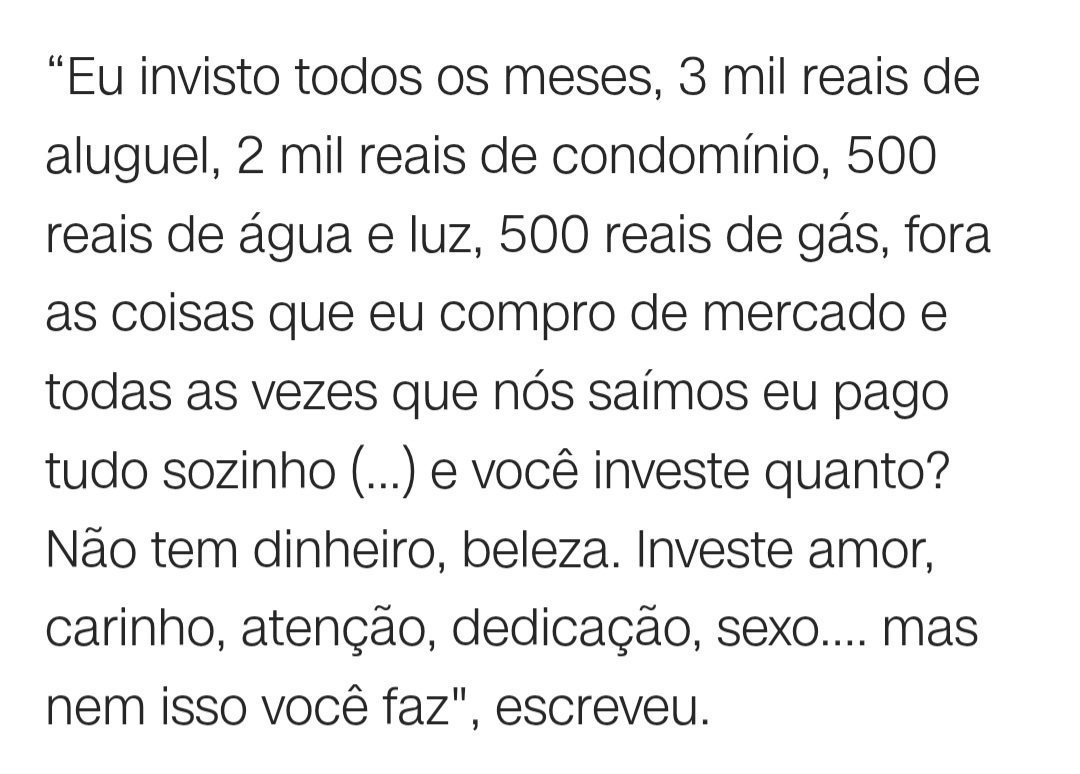 “Eu invisto todos os meses, 3 mil reais de aluguel, 2 mil reais de condomínio, 500 reais de água e luz, 500 reais de gás, fora as coisas que eu compro de mercado e todas as vezes que nós saímos eu pago tudo sozinho (...) e você investe quanto? Não tem dinheiro, beleza. Investe amor, carinho, atenção, dedicação, sexo.... mas nem isso você faz", escreveu.